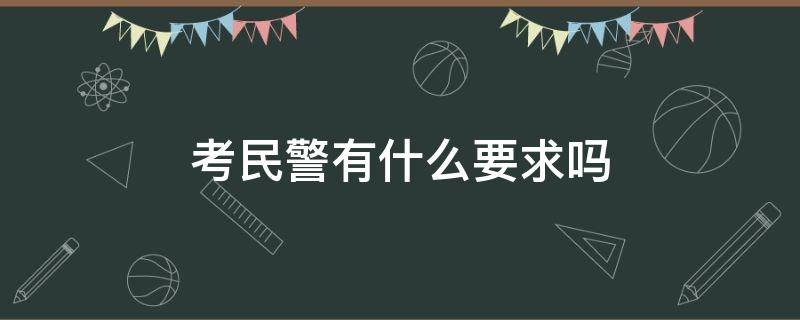 考民警有什么要求吗